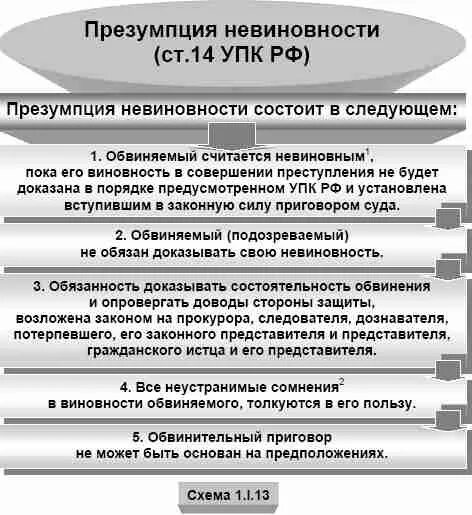 Презумпция невиновности (ст.14 УПК РФ)

Презумпция невиновности состоит в следующем:

1. Обвиняемый считается невиновным$^1$, пока его виновность в совершении преступления не будет доказана в порядке предусмотренном УПК РФ и установлена вступившим в законную силу приговором суда.

2. Обвиняемый (подозреваемый) не обязан доказывать свою невиновность.

3. Обязанность доказывать состоятельность обвинения и опровергать доводы стороны защиты, возложена законом на прокурора, следователя, дознавателя, потерпевшего, его законного представителя и представителя, гражданского истца и его представителя.

4. Все неустранимые сомнения$^2$ в виновности обвиняемого, толкуются в его пользу.

5. Обвинительный приговор не может быть основан на предположениях.

Схема 1.I.13